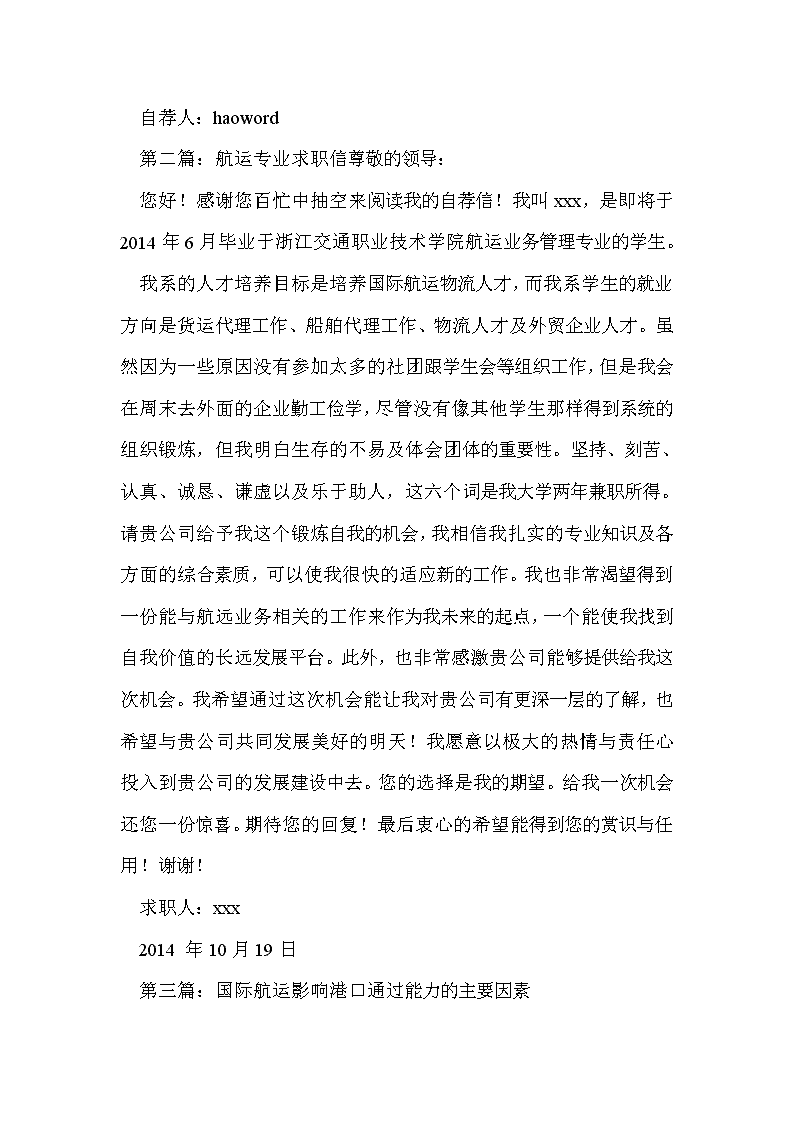 自荐人：haoword

第二篇：航运专业求职信尊敬的领导：

您好！感谢您百忙中抽空来阅读我的自荐信！我叫 xxx，是即将于 2014 年 6 月毕业于浙江交通职业技术学院航运业务管理专业的学生。

我系的人才培养目标是培养国际航运物流人才，而我系学生的就业方向是货运代理工作、船舶代理工作、物流人才及外贸企业人才。虽然因为一些原因没有参加太多的社团跟学生会等组织工作，但是我会在周末去外面的企业勤工俭学，尽管没有像其他学生那样得到系统的组织锻炼，但我明白生存的不易及体会团体的重要性。坚持、刻苦、认真、诚恳、谦虚以及乐于助人，这六个词是我大学两年兼职所得。请贵公司给予我这个锻炼自我的机会，我相信我扎实的专业知识及各方面的综合素质，可以使我很快的适应新的工作。我也非常渴望得到一份能与航远业务相关的工作来作为我未来的起点，一个能使我找到自我价值的长远发展平台。此外，也非常感激贵公司能够提供给我这次机会。我希望通过这次机会能让我对贵公司有更深一层的了解，也希望与贵公司共同发展美好的明天！我愿意以极大的热情与责任心投入到贵公司的发展建设中去。您的选择是我的期望。给我一次机会还您一份惊喜。期待您的回复！最后衷心的希望能得到您的赏识与任用！谢谢！

求职人：xxx

2014 年 10 月 19 日

第三篇：国际航运影响港口通过能力的主要因素